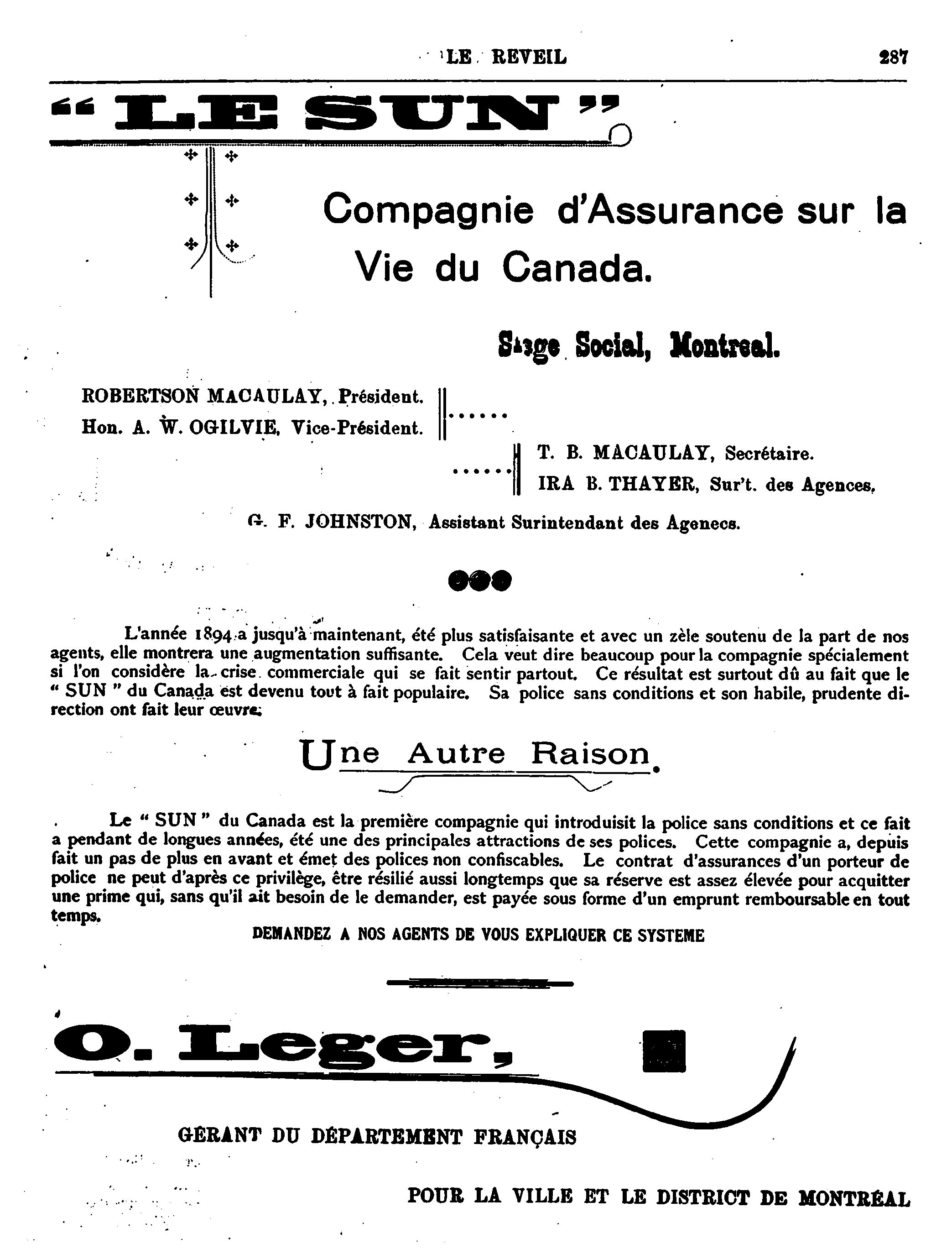 LE REVEIL

287

"LE SUN"

Compagnie d'Assurance sur la Vie du Canada.

Siège Social, Montreal.

ROBERTSON MACAULAY, Président.
Hon. A. W. OGILVIE, Vice-Président.

T. B. MACAULAY, Secrétaire.
IRA B. THAYER, Sur't. des Agences.

G. F. JOHNSTON, Assistant Surintendant des Agenecs.

L'année 1894 a jusqu'à maintenant, été plus satisfaisante et avec un zèle soutenu de la part de nos agents, elle montrera une augmentation suffisante. Cela veut dire beaucoup pour la compagnie spécialement si l'on considère la crise commerciale qui se fait sentir partout. Ce résultat est surtout dû au fait que le " SUN " du Canada est devenu tout à fait populaire. Sa police sans conditions et son habile, prudente direction ont fait leur œuvre.

Une Autre Raison.

Le " SUN " du Canada est la première compagnie qui introduisit la police sans conditions et ce fait a pendant de longues années, été une des principales attractions de ses polices. Cette compagnie a, depuis fait un pas de plus en avant et émet des polices non confiscables. Le contrat d'assurances d'un porteur de police ne peut d'après ce privilège, être résilié aussi longtemps que sa réserve est assez élevée pour acquitter une prime qui, sans qu'il ait besoin de le demander, est payée sous forme d'un emprunt remboursable en tout temps.

DEMANDEZ A NOS AGENTS DE VOUS EXPLIQUER CE SYSTEME

O. Leger,

GÉRANT DU DÉPARTEMENT FRANÇAIS

POUR LA VILLE ET LE DISTRICT DE MONTRÉAL